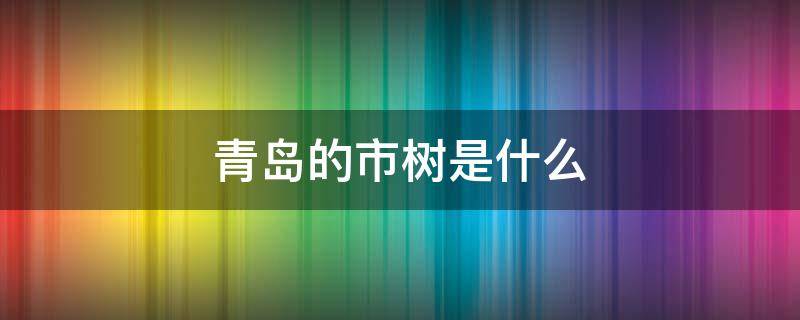 青岛的市树是什么